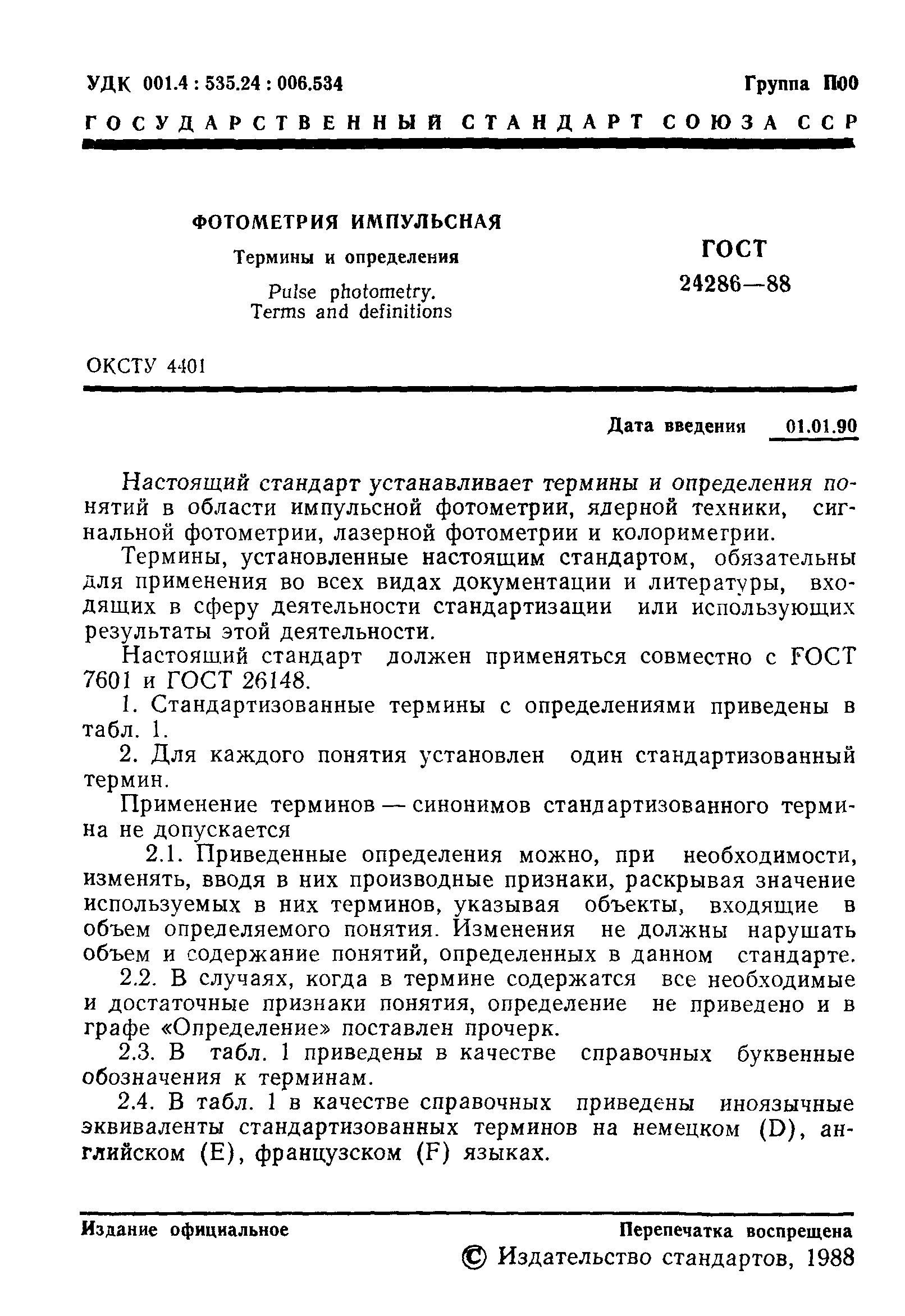 УДК 001.4 : 535.24 : 006.534

Группа П00

ГОСУДАРСТВЕННЫЙ СТАНДАРТ СОЮЗА ССР

ФОТОМЕТРИЯ ИМПУЛЬСНАЯ

Термины и определения

Pulse photometry. Terms and definitions

ГОСТ 24286—88

ОКСТУ 4401

Дата введения 01.01.90

Настоящий стандарт устанавливает термины и определения понятий в области импульсной фотометрии, ядерной техники, сигнальной фотометрии, лазерной фотометрии и колориметрии.

Термины, установленные настоящим стандартом, обязательны для применения во всех видах документации и литературы, входящих в сферу деятельности стандартизации или использующих результаты этой деятельности.

Настоящий стандарт должен применяться совместно с ГОСТ 7601 и ГОСТ 26148.

1. Стандартизованные термины с определениями приведены в табл. 1.

2. Для каждого понятия установлен один стандартизованный термин.

Применение терминов — синонимов стандартизованного термина не допускается

2.1. Приведенные определения можно, при необходимости, изменять, вводя в них производные признаки, раскрывая значение используемых в них терминов, указывая объекты, входящие в объем определяемого понятия. Изменения не должны нарушать объем и содержание понятий, определенных в данном стандарте.

2.2. В случаях, когда в термине содержатся все необходимые и достаточные признаки понятия, определение не приведено и в графе «Определение» поставлен прочерк.

2.3. В табл. 1 приведены в качестве справочных буквенные обозначения к терминам.

2.4. В табл. 1 в качестве справочных приведены иноязычные эквиваленты стандартизованных терминов на немецком (D), английском (E), французском (F) языках.

Издание официальное

Перепечатка воспрещена

© Издательство стандартов, 1988